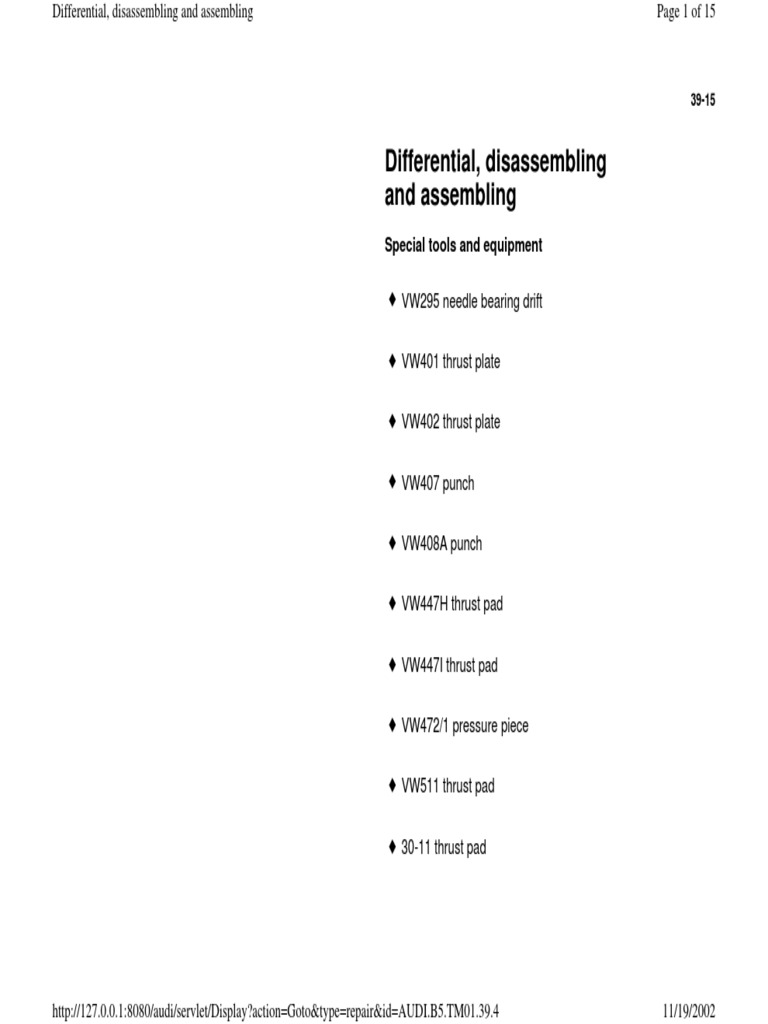 Differential, disassembling and assembling

Page 1 of 15

39-15

Differential, disassembling and assembling

Special tools and equipment

♦ VW295 needle bearing drift

♦ VW401 thrust plate

♦ VW402 thrust plate

♦ VW407 punch

♦ VW408A punch

♦ VW447H thrust pad

♦ VW447I thrust pad

♦ VW472/1 pressure piece

♦ VW511 thrust pad

♦ 30-11 thrust pad

http://127.0.0.1:8080/audi/servlet/Display?action=Goto&type=repair&id=AUDI.B5.TM01.39.4

11/19/2002